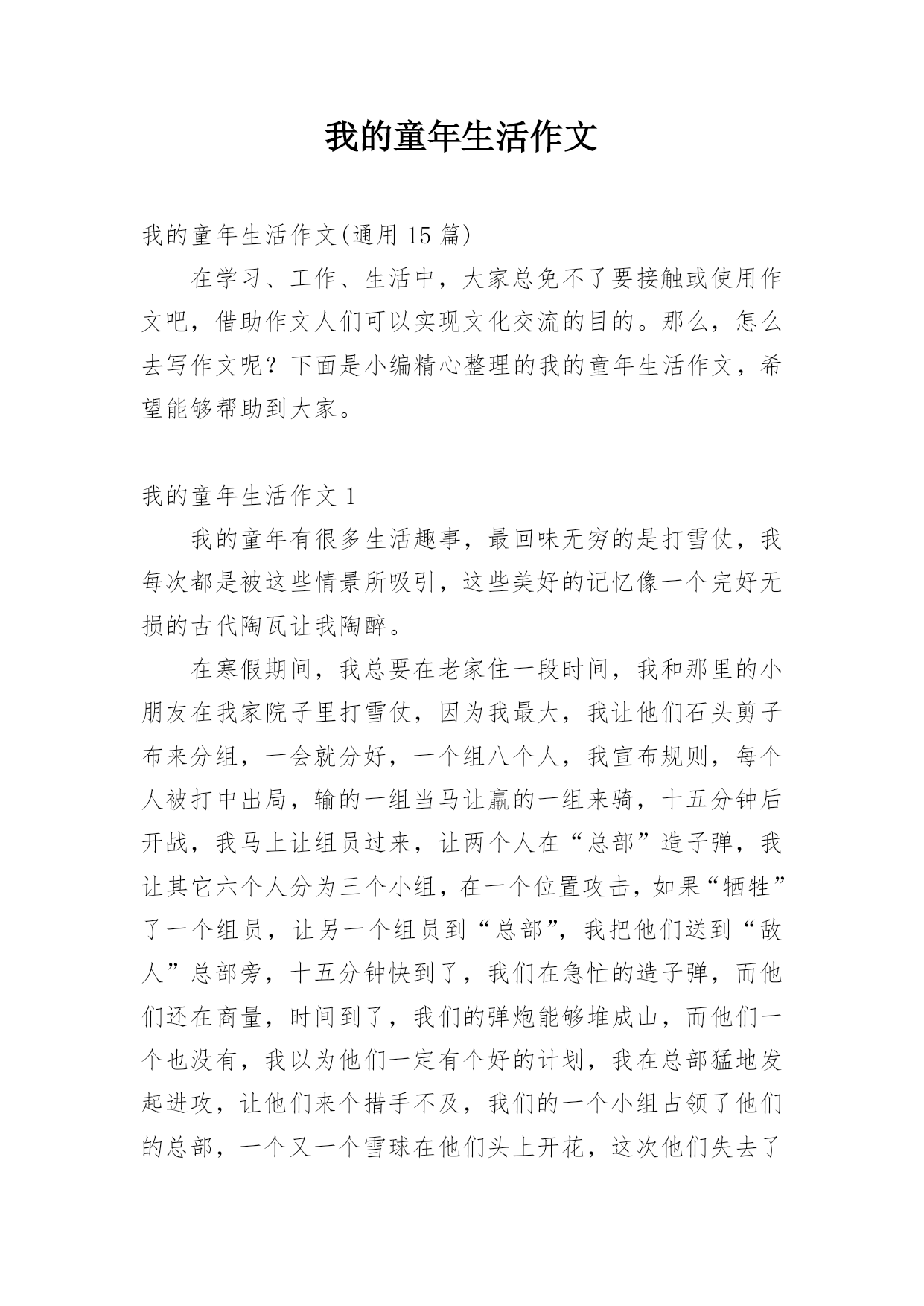 我的童年生活作文

我的童年生活作文(通用 15 篇)

在学习、工作、生活中，大家总免不了要接触或使用作文吧，借助作文人们可以实现文化交流的目的。那么，怎么去写作文呢？下面是小编精心整理的我的童年生活作文，希望能够帮助到大家。

我的童年生活作文 1

我的童年有很多生活趣事，最回味无穷的是打雪仗，我每次都是被这些情景所吸引，这些美好的记忆像一个完好无损的古代陶瓦让我陶醉。

在寒假期间，我总要在老家住一段时间，我和那里的小朋友在我家院子里打雪仗，因为我最大，我让他们石头剪子布来分组，一会就分好，一个组八个人，我宣布规则，每个人被打中出局，输的一组当马让赢的一组来骑，十五分钟后开战，我马上让组员过来，让两个人在“总部”造子弹，我让其它六个人分为三个小组，在一个位置攻击，如果“牺牲”了一个组员，让另一个组员到“总部”，我把他们送到“敌人”总部旁，十五分钟快到了，我们在急忙的造子弹，而他们还在商量，时间到了，我们的弹炮能够堆成山，而他们一个也没有，我以为他们一定有个好的计划，我在总部猛地发起进攻，让他们来个措手不及，我们的一个小组占领了他们的总部，一个又一个雪球在他们头上开花，这次他们失去了